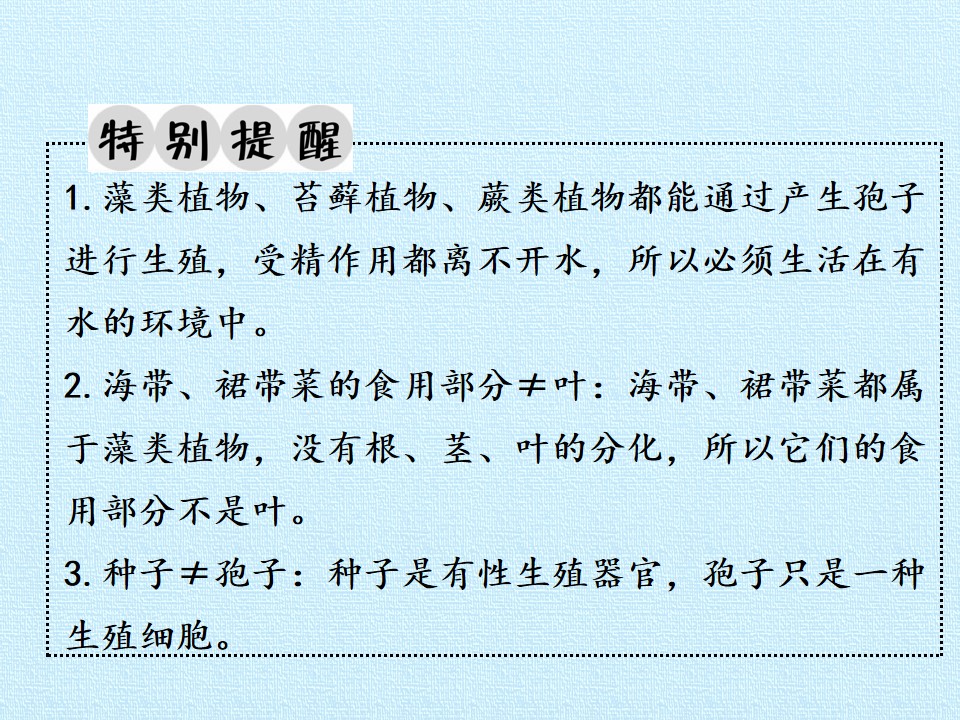 特别提醒

1.藻类植物、苔藓植物、蕨类植物都能通过产生孢子进行生殖，受精作用都离不开水，所以必须生活在有水的环境中。

2.海带、裙带菜的食用部分≠叶：海带、裙带菜都属于藻类植物，没有根、茎、叶的分化，所以它们的食用部分不是叶。

3.种子≠孢子：种子是有性生殖器官，孢子只是一种生殖细胞。